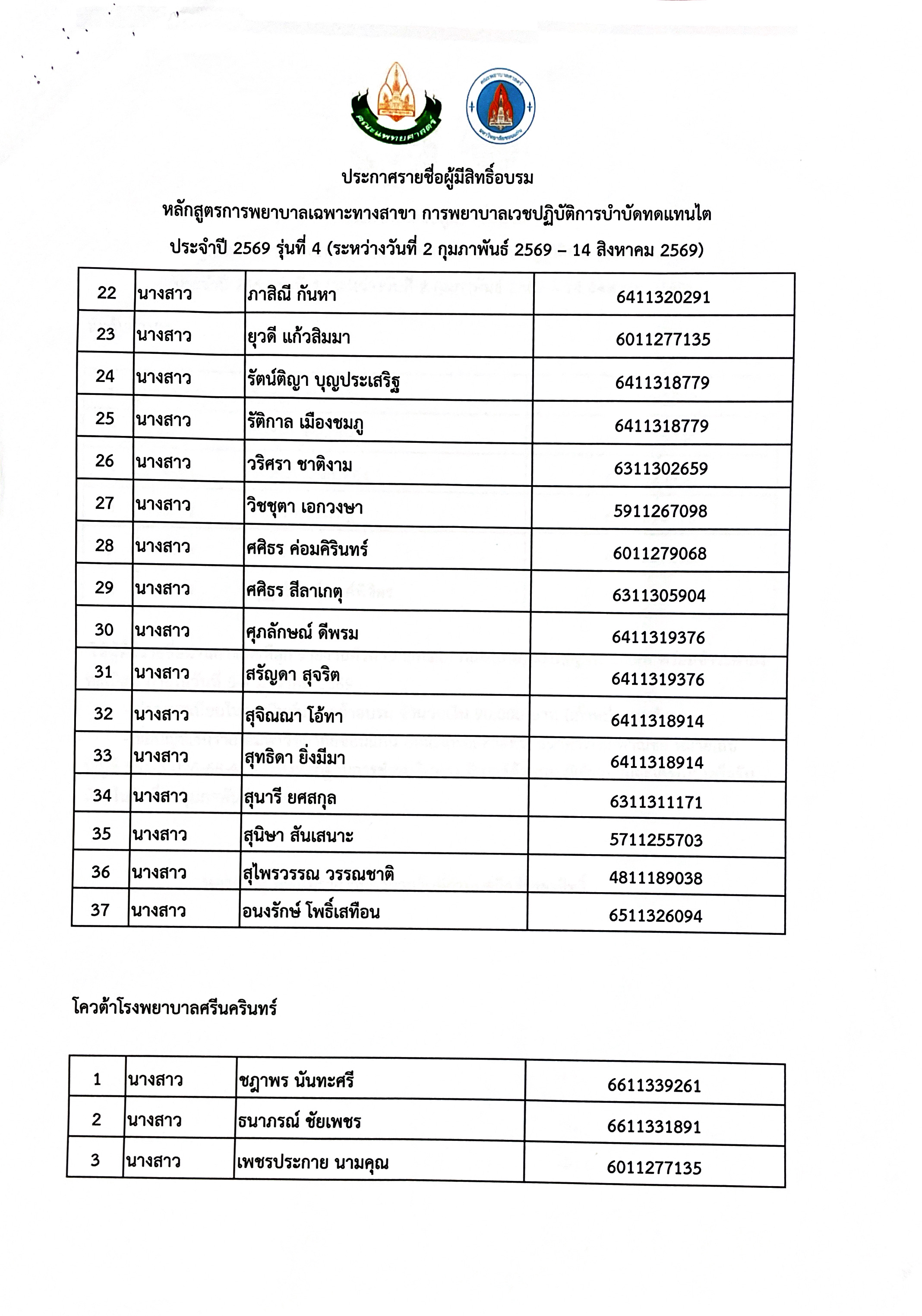 คณะแพทยศาสตร์

ประกาศรายชื่อผู้มีสิทธิ์อบรม
หลักสูตรการพยาบาลเฉพาะทางสาขา การพยาบาลเวชปฏิบัติการบำบัดทดแทนไต
ประจำปี 2569 รุ่นที่ 4 (ระหว่างวันที่ 2 กุมภาพันธ์ 2569 – 14 สิงหาคม 2569)

| 22 | นางสาว | ภาสิณี กันหา | 6411320291 |
|---|---|---|---|
| 23 | นางสาว | ยุวดี แก้วสิมมา | 6011277135 |
| 24 | นางสาว | รัตน์ติญา บุญประเสริฐ | 6411318779 |
| 25 | นางสาว | รัติกาล เมืองชมภู | 6411318779 |
| 26 | นางสาว | วริศรา ชาติงาม | 6311302659 |
| 27 | นางสาว | วิชชุตา เอกวงษา | 5911267098 |
| 28 | นางสาว | ศศิธร ค่อมคิรินทร์ | 6011279068 |
| 29 | นางสาว | ศศิธร สีลาเกตุ | 6311305904 |
| 30 | นางสาว | ศุภลักษณ์ ดีพรม | 6411319376 |
| 31 | นางสาว | สรัญดา สุจริต | 6411319376 |
| 32 | นางสาว | สุจิณณา โอ้ทา | 6411318914 |
| 33 | นางสาว | สุทธิดา ยิ่งมีมา | 6411318914 |
| 34 | นางสาว | สุนารี ยศสกุล | 6311311171 |
| 35 | นางสาว | สุนิษา สันเสนาะ | 5711255703 |
| 36 | นางสาว | สุไพรวรรณ วรรณชาติ | 4811189038 |
| 37 | นางสาว | อนงรักษ์ โพธิ์เสทือน | 6511326094 |

โควต้าโรงพยาบาลศรีนครินทร์

| 1 | นางสาว | ชฎาพร นันทะศรี | 6611339261 |
|---|---|---|---|
| 2 | นางสาว | ธนาภรณ์ ชัยเพชร | 6611331891 |
| 3 | นางสาว | เพชรประกาย นามคุณ | 6011277135 |